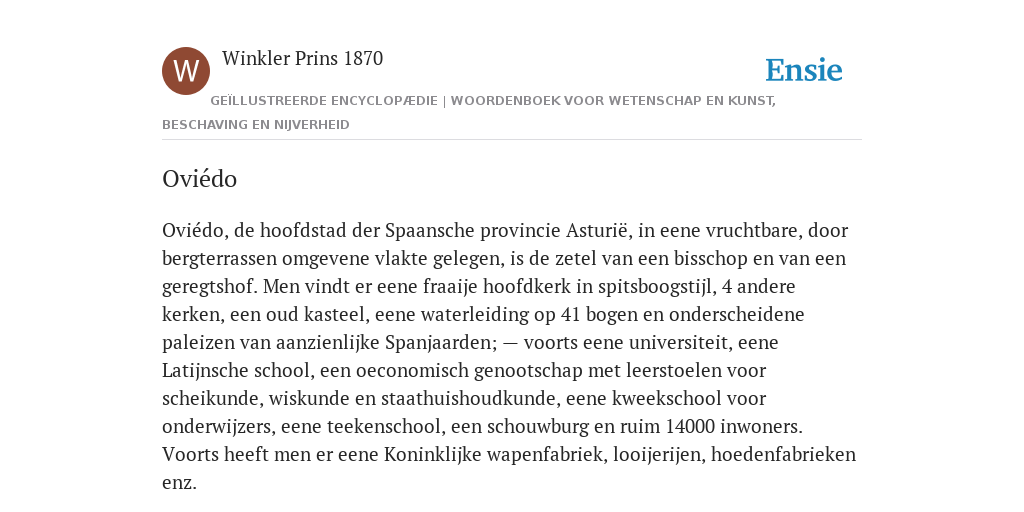 W

Winkler Prins 1870

Ensie

GEÏLLUSTREERDE ENCYCLOPÆDIE | WOORDENBOEK VOOR WETENSCHAP EN KUNST, BESCHAVING EN NIJVERHEID

Oviédo

Oviédo, de hoofdstad der Spaansche provincie Asturië, in eene vruchtbare, door bergterrassen omgevene vlakte gelegen, is de zetel van een bisschop en van een geregtshof. Men vindt er eene fraaije hoofdkerk in spitsboogstijl, 4 andere kerken, een oud kasteel, eene waterleiding op 41 bogen en onderscheidene paleizen van aanzienlijke Spanjaarden; — voorts eene universiteit, eene Latijnsche school, een oeconomisch genootschap met leerstoelen voor scheikunde, wiskunde en staathuishoudkunde, eene kweekschool voor onderwijzers, eene teekenschool, een schouwburg en ruim 14000 inwoners. Voorts heeft men er eene Koninklijke wapenfabriek, looijerijen, hoedenfabrieken enz.